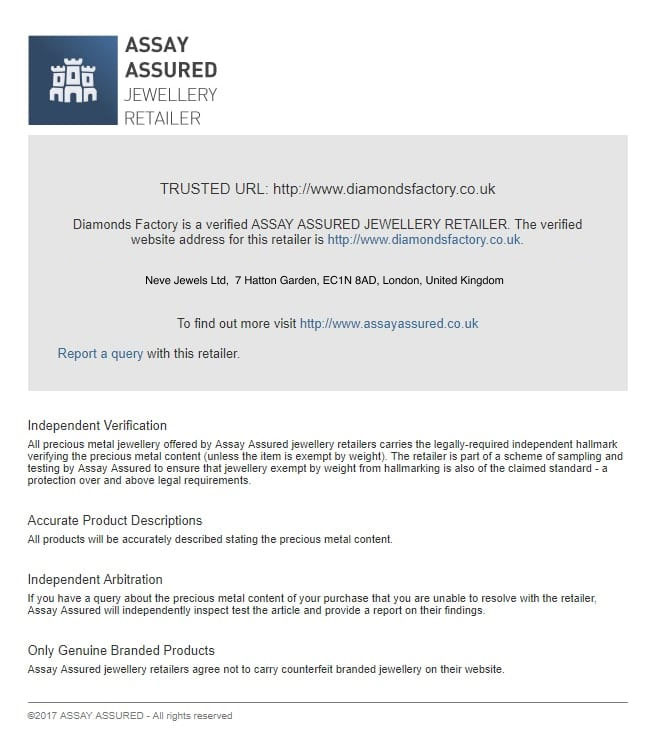 ASSAY ASSURED JEWELLERY RETAILER

TRUSTED URL: http://www.diamondsfactory.co.uk

Diamonds Factory is a verified ASSAY ASSURED JEWELLERY RETAILER. The verified website address for this retailer is http://www.diamondsfactory.co.uk.

Neve Jewels Ltd, 7 Hatton Garden, EC1N 8AD, London, United Kingdom

To find out more visit http://www.assayassured.co.uk

Report a query with this retailer.

Independent Verification

All precious metal jewellery offered by Assay Assured jewellery retailers carries the legally-required independent hallmark verifying the precious metal content (unless the item is exempt by weight). The retailer is part of a scheme of sampling and testing by Assay Assured to ensure that jewellery exempt by weight from hallmarking is also of the claimed standard - a protection over and above legal requirements.

Accurate Product Descriptions

All products will be accurately described stating the precious metal content.

Independent Arbitration

If you have a query about the precious metal content of your purchase that you are unable to resolve with the retailer, Assay Assured will independently inspect test the article and provide a report on their findings.

Only Genuine Branded Products

Assay Assured jewellery retailers agree not to carry counterfeit branded jewellery on their website.

©2017 ASSAY ASSURED - All rights reserved